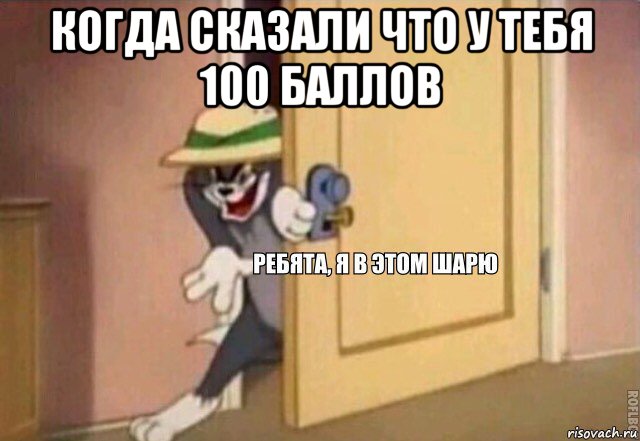 КОГДА СКАЗАЛИ ЧТО У ТЕБЯ 100 БАЛЛОВ

РЕБЯТА, Я В ЭТОМ ШАРЮ

ROFLBOT

risovach.ru